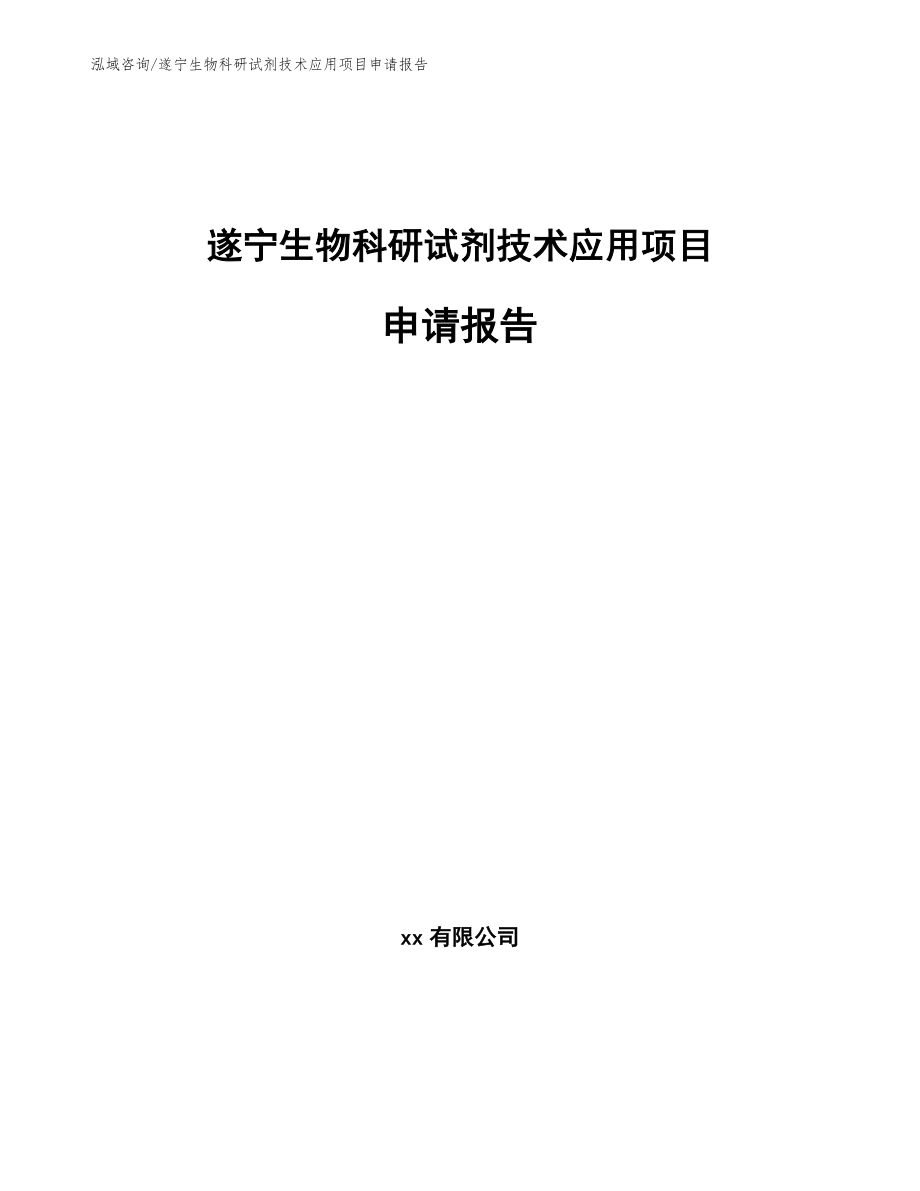 泓域咨询/遂宁生物科研试剂技术应用项目申请报告

遂宁生物科研试剂技术应用项目

申请报告

xx 有限公司